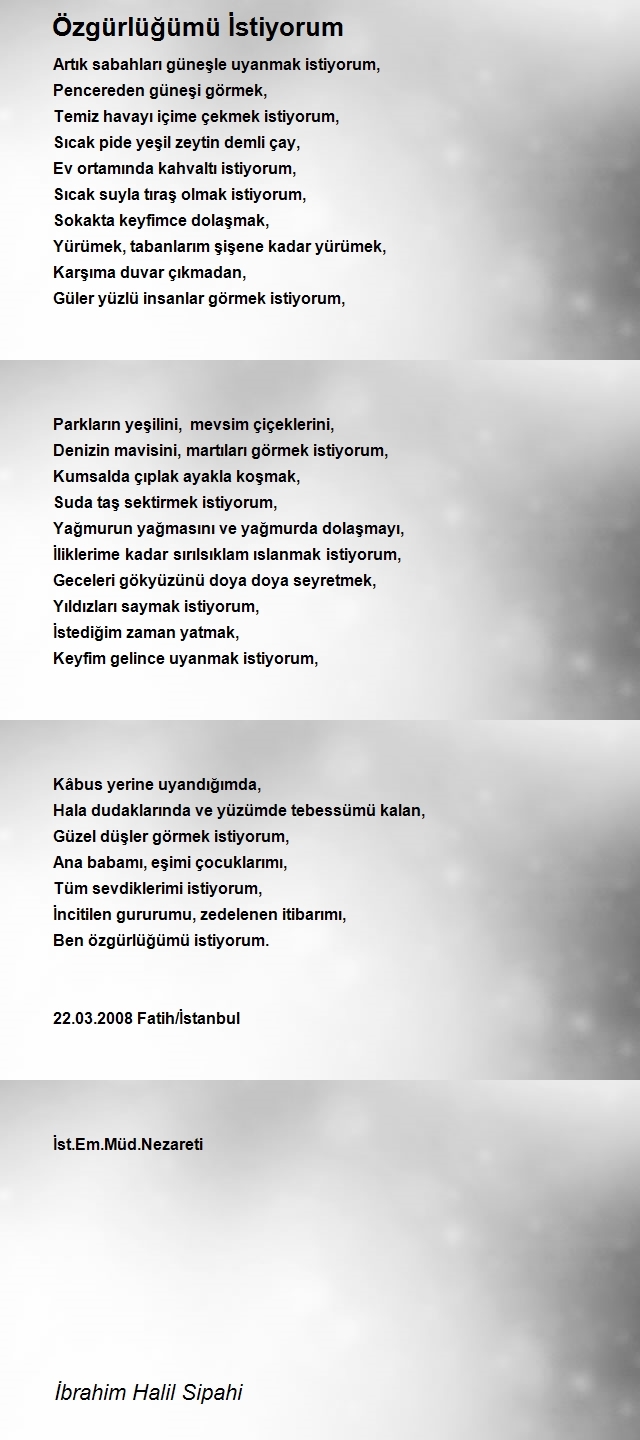 Özgürlüğümü İstiyorum

Artık sabahları güneşle uyanmak istiyorum,
Pencereden güneşi görmek,
Temiz havayı içime çekmek istiyorum,
Sıcak pide yeşil zeytin demli çay,
Ev ortamında kahvaltı istiyorum,
Sıcak suyla tıraş olmak istiyorum,
Sokakta keyfimce dolaşmak,
Yürümek, tabanlarım şişene kadar yürümek,
Karşıma duvar çıkmadan,
Güler yüzlü insanlar görmek istiyorum,

Parkların yeşilini, mevsim çiçeklerini,
Denizin mavisini, martıları görmek istiyorum,
Kumsalda çıplak ayakla koşmak,
Suda taş sektirmek istiyorum,
Yağmurun yağmasını ve yağmurda dolaşmayı,
İliklerime kadar sırılsıklam ıslanmak istiyorum,
Geceleri gökyüzünü doya doya seyretmek,
Yıldızları saymak istiyorum,
İstediğim zaman yatmak,
Keyfim gelince uyanmak istiyorum,

Kâbus yerine uyandığımda,
Hala dudaklarında ve yüzümde tebessümü kalan,
Güzel düşler görmek istiyorum,
Ana babamı, eşimi çocuklarımı,
Tüm sevdiklerimi istiyorum,
İncitilen gururumu, zedelenen itibarımı,
Ben özgürlüğümü istiyorum.

22.03.2008 Fatih/İstanbul

İst.Em.Müd.Nezareti

İbrahim Halil Sipahi